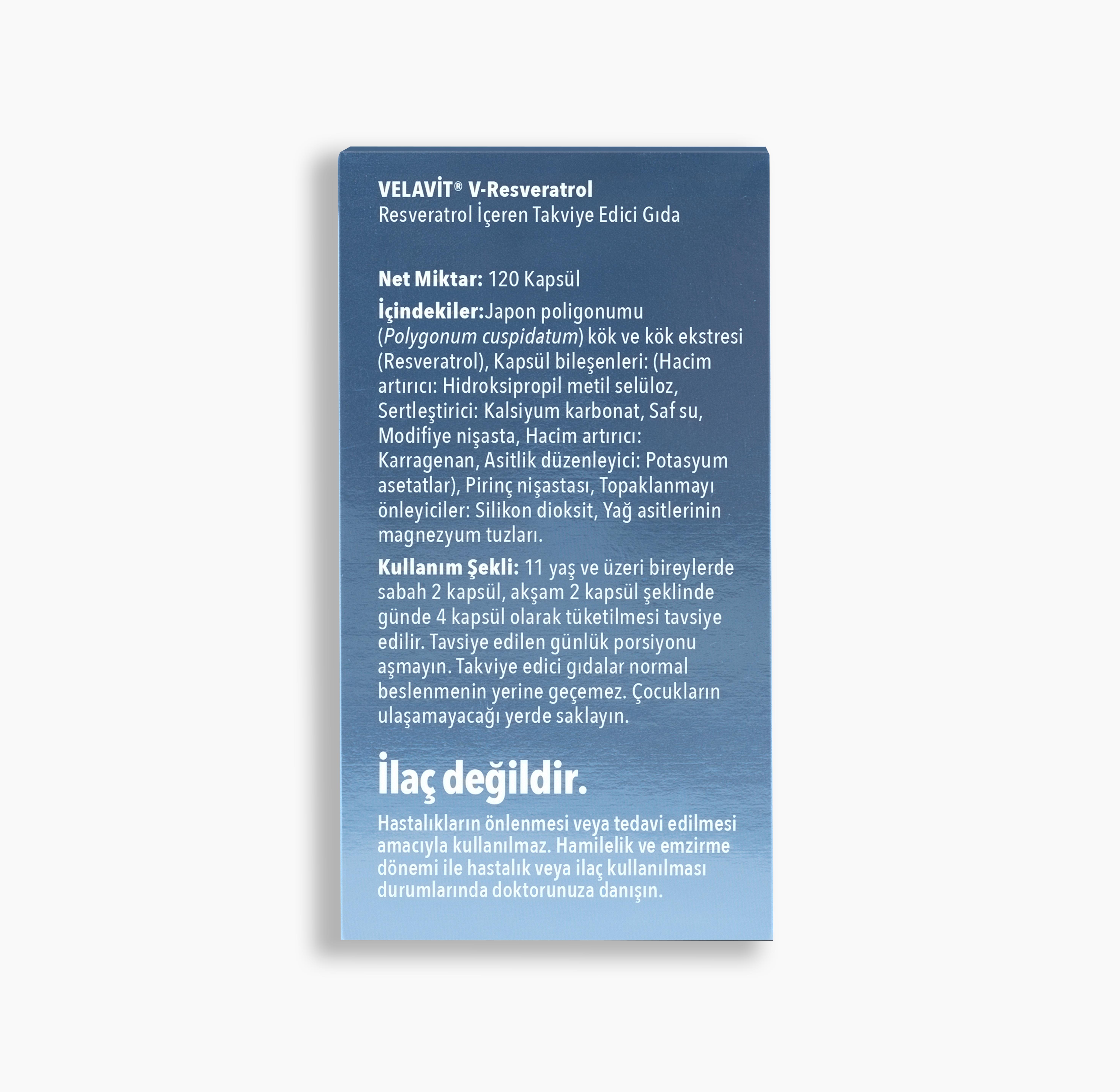 VELAVİT® V-Resveratrol
Resveratrol İçeren Takviye Edici Gıda

Net Miktar: 120 Kapsül

İçindekiler:Japon poligonumu (Polygonum cuspidatum) kök ve kök ekstresi (Resveratrol), Kapsül bileşenleri: (Hacim artırıcı: Hidroksipropil metil selüloz, Sertleştirici: Kalsiyum karbonat, Saf su, Modifiye nişasta, Hacim artırıcı: Karragenan, Asitlik düzenleyici: Potasyum asetatlar), Pirinç nişastası, Topaklanmayı önleyiciler: Silikon dioksit, Yağ asitlerinin magnezyum tuzları.

Kullanım Şekli: 11 yaş ve üzeri bireylerde sabah 2 kapsül, akşam 2 kapsül şeklinde günde 4 kapsül olarak tüketilmesi tavsiye edilir. Tavsiye edilen günlük porsiyonu aşmayın. Takviye edici gıdalar normal beslenmenin yerine geçemez. Çocukların ulaşamayacağı yerde saklayın.

İlaç değildir.

Hastalıkların önlenmesi veya tedavi edilmesi amacıyla kullanılmaz. Hamilelik ve emzirme dönemi ile hastalık veya ilaç kullanılması durumlarında doktorunuza danışın.